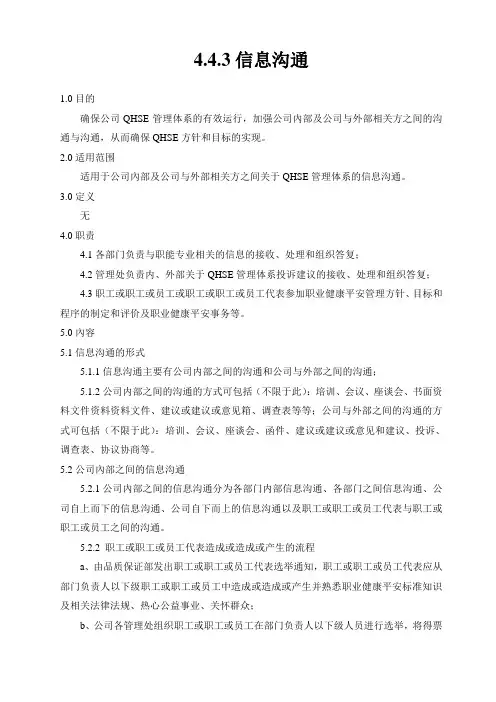 4.4.3 信息沟通

1.0 目的

确保公司 QHSE 管理体系的有效运行，加强公司内部及公司与外部相关方之间的沟通与沟通，从而确保 QHSE 方针和目标的实现。

2.0 适用范围

适用于公司内部及公司与外部相关方之间关于 QHSE 管理体系的信息沟通。

3.0 定义

无

4.0 职责

4.1 各部门负责与职能专业相关的信息的接收、处理和组织答复；

4.2 管理处负责内、外部关于 QHSE 管理体系投诉建议的接收、处理和组织答复；

4.3 职工或职工或员工或职工或职工或员工代表参加职业健康平安管理方针、目标和程序的制定和评价及职业健康平安事务等。

5.0 内容

5.1 信息沟通的形式

5.1.1 信息沟通主要有公司内部之间的沟通和公司与外部之间的沟通；

5.1.2 公司内部之间的沟通的方式可包括（不限于此）：培训、会议、座谈会、书面资料文件资料资料文件、建议或建议或意见箱、调查表等等；公司与外部之间的沟通的方式可包括（不限于此）：培训、会议、座谈会、函件、建议或建议或意见和建议、投诉、调查表、协议协商等。

5.2 公司内部之间的信息沟通

5.2.1 公司内部之间的信息沟通分为各部门内部信息沟通、各部门之间信息沟通、公司自上而下的信息沟通、公司自下而上的信息沟通以及职工或职工或员工代表与职工或职工或员工之间的沟通。

5.2.2 职工或职工或员工代表造成或造成或产生的流程

a、由品质保证部发出职工或职工或员工代表选举通知，职工或职工或员工代表应从部门负责人以下级职工或职工或员工中造成或造成或产生并熟悉职业健康平安标准知识及相关法律法规、热心公益事业、关怀群众；

b、公司各管理处组织职工或职工或员工在部门负责人以下级人员进行选举，将得票